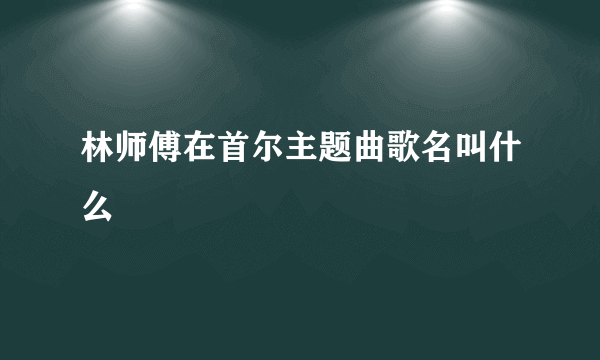 林师傅在首尔主题曲歌名叫什么